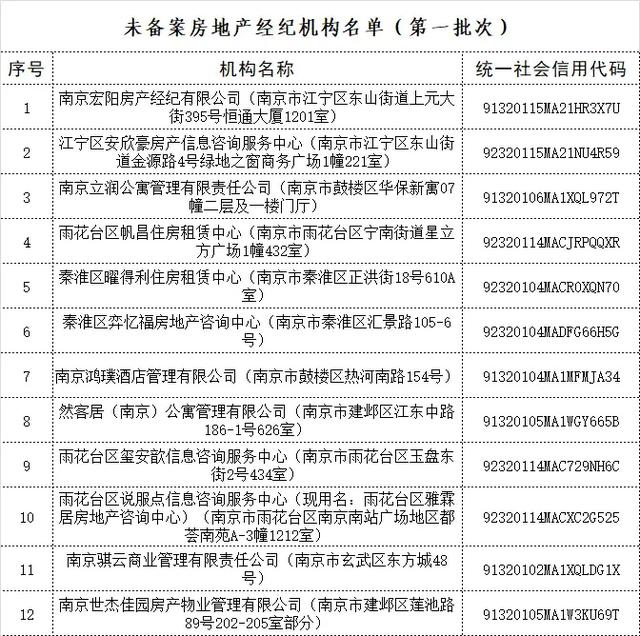 未备案房地产经纪机构名单（第一批次）

| 序号 | 机构名称 | 统一社会信用代码 |
|---|---|---|
| 1 | 南京宏阳房产经纪有限公司（南京市江宁区东山街道上元大街395号恒通大厦1201室） | 91320115MA21HR3X7U |
| 2 | 江宁区安欣豪房产信息咨询服务中心（南京市江宁区东山街道金源路4号绿地之窗商务广场1幢221室） | 92320115MA21NU4R59 |
| 3 | 南京立润公寓管理有限责任公司（南京市鼓楼区华保新寓07幢二层及一楼门厅） | 91320106MA1XQL972T |
| 4 | 雨花台区帆昌住房租赁中心（南京市雨花台区宁南街道星立方广场1幢432室） | 92320114MACJRPQQXR |
| 5 | 秦淮区曜得利住房租赁中心（南京市秦淮区正洪街18号610A室） | 92320104MACR0XQN70 |
| 6 | 秦淮区弈忆福房地产咨询中心（南京市秦淮区汇景路105-6号） | 92320104MADFG66H5G |
| 7 | 南京鸿璞酒店管理有限公司（南京市鼓楼区热河南路154号） | 91320104MA1MFMJA34 |
| 8 | 然客居（南京）公寓管理有限公司（南京市建邺区江东中路186-1号626室） | 91320105MA1WGY665B |
| 9 | 雨花台区玺安歆信息咨询服务中心（南京市雨花台区玉盘东街2号434室） | 92320114MAC729NH6C |
| 10 | 雨花台区说服点信息咨询服务中心（现用名：雨花台区雅霖居房地产咨询中心）（南京市雨花台区南京南站广场地区都荟南苑A-3幢1212室） | 92320114MACXC2G525 |
| 11 | 南京骐云商业管理有限责任公司（南京市玄武区东方城48号） | 91320102MA1XQLDG1X |
| 12 | 南京世杰佳园房产物业管理有限公司（南京市建邺区莲池路89号202-205室部分） | 91320105MA1W3KU69T |